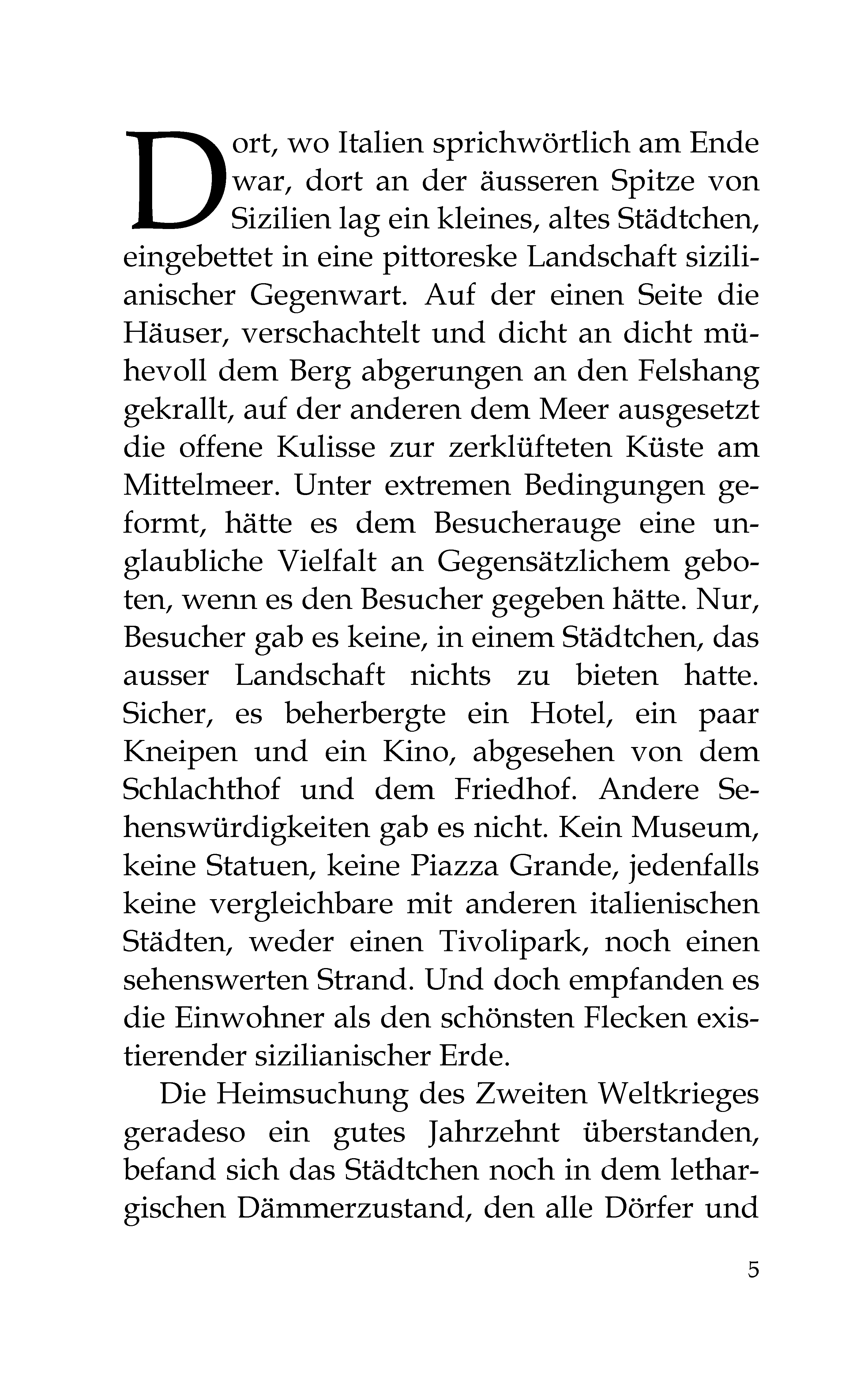 Dort, wo Italien sprichwörtlich am Ende war, dort an der äusseren Spitze von Sizilien lag ein kleines, altes Städtchen, eingebettet in eine pittoreske Landschaft sizilianischer Gegenwart. Auf der einen Seite die Häuser, verschachtelt und dicht an dicht mühevoll dem Berg abgerungen an den Felshang gekrallt, auf der anderen dem Meer ausgesetzt die offene Kulisse zur zerklüfteten Küste am Mittelmeer. Unter extremen Bedingungen geformt, hätte es dem Besucherauge eine unglaubliche Vielfalt an Gegensätzlichem geboten, wenn es den Besucher gegeben hätte. Nur, Besucher gab es keine, in einem Städtchen, das ausser Landschaft nichts zu bieten hatte. Sicher, es beherbergte ein Hotel, ein paar Kneipen und ein Kino, abgesehen von dem Schlachthof und dem Friedhof. Andere Sehenswürdigkeiten gab es nicht. Kein Museum, keine Statuen, keine Piazza Grande, jedenfalls keine vergleichbare mit anderen italienischen Städten, weder einen Tivolipark, noch einen sehenswerten Strand. Und doch empfanden es die Einwohner als den schönsten Flecken existierender sizilianischer Erde.

Die Heimsuchung des Zweiten Weltkrieges geradeso ein gutes Jahrzehnt überstanden, befand sich das Städtchen noch in dem lethargischen Dämmerzustand, den alle Dörfer und

5